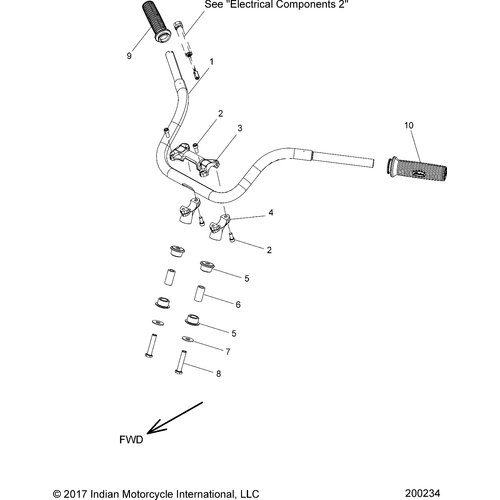 See "Electrical Components 2"

9

1

2

3

10

4

2

5

6

5

7

8

FWD

© 2017 Indian Motorcycle International, LLC

200234